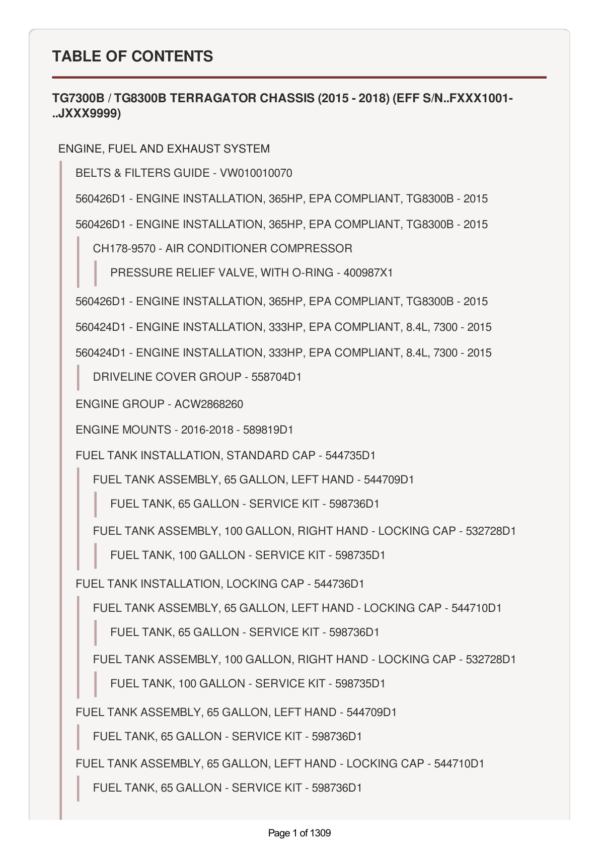 TABLE OF CONTENTS

TG7300B / TG8300B TERRAGATOR CHASSIS (2015 - 2018) (EFF S/N..FXXX1001-..JXXX9999)

ENGINE, FUEL AND EXHAUST SYSTEM

BELTS & FILTERS GUIDE - VW010010070

560426D1 - ENGINE INSTALLATION, 365HP, EPA COMPLIANT, TG8300B - 2015

560426D1 - ENGINE INSTALLATION, 365HP, EPA COMPLIANT, TG8300B - 2015

CH178-9570 - AIR CONDITIONER COMPRESSOR

PRESSURE RELIEF VALVE, WITH O-RING - 400987X1

560426D1 - ENGINE INSTALLATION, 365HP, EPA COMPLIANT, TG8300B - 2015

560424D1 - ENGINE INSTALLATION, 333HP, EPA COMPLIANT, 8.4L, 7300 - 2015

560424D1 - ENGINE INSTALLATION, 333HP, EPA COMPLIANT, 8.4L, 7300 - 2015

DRIVELINE COVER GROUP - 558704D1

ENGINE GROUP - ACW2868260

ENGINE MOUNTS - 2016-2018 - 589819D1

FUEL TANK INSTALLATION, STANDARD CAP - 544735D1

FUEL TANK ASSEMBLY, 65 GALLON, LEFT HAND - 544709D1

FUEL TANK, 65 GALLON - SERVICE KIT - 598736D1

FUEL TANK ASSEMBLY, 100 GALLON, RIGHT HAND - LOCKING CAP - 532728D1

FUEL TANK, 100 GALLON - SERVICE KIT - 598735D1

FUEL TANK INSTALLATION, LOCKING CAP - 544736D1

FUEL TANK ASSEMBLY, 65 GALLON, LEFT HAND - LOCKING CAP - 544710D1

FUEL TANK, 65 GALLON - SERVICE KIT - 598736D1

FUEL TANK ASSEMBLY, 100 GALLON, RIGHT HAND - LOCKING CAP - 532728D1

FUEL TANK, 100 GALLON - SERVICE KIT - 598735D1

FUEL TANK ASSEMBLY, 65 GALLON, LEFT HAND - 544709D1

FUEL TANK, 65 GALLON - SERVICE KIT - 598736D1

FUEL TANK ASSEMBLY, 65 GALLON, LEFT HAND - LOCKING CAP - 544710D1

FUEL TANK, 65 GALLON - SERVICE KIT - 598736D1

Page 1 of 1309